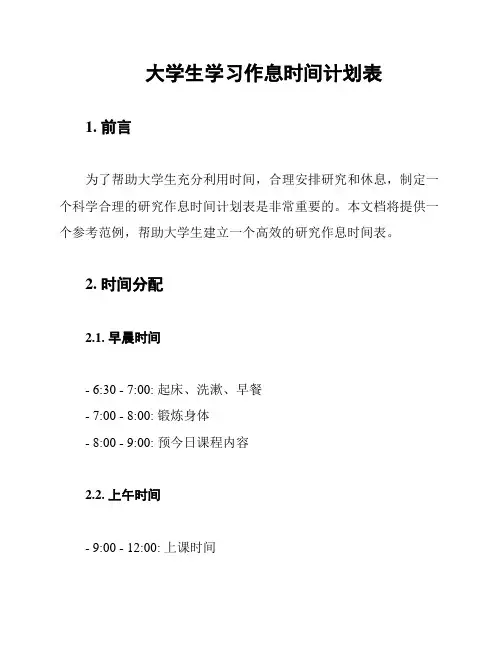 大学生学习作息时间计划表

1. 前言

为了帮助大学生充分利用时间，合理安排研究和休息，制定一个科学合理的研究作息时间计划表是非常重要的。本文档将提供一个参考范例，帮助大学生建立一个高效的研究作息时间表。

2. 时间分配

2.1. 早晨时间

- 6:30 - 7:00: 起床、洗漱、早餐
- 7:00 - 8:00: 锻炼身体
- 8:00 - 9:00: 预今日课程内容

2.2. 上午时间

- 9:00 - 12:00: 上课时间